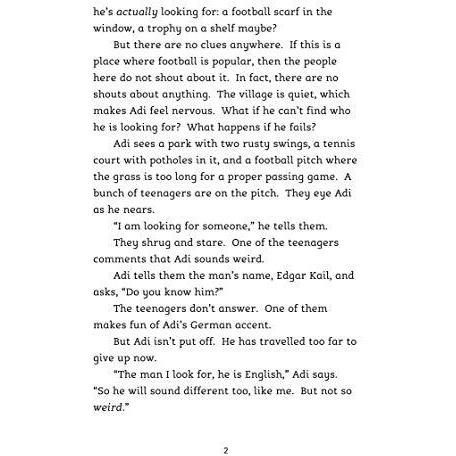 he's actually looking for: a football scarf in the window, a trophy on a shelf maybe?

But there are no clues anywhere. If this is a place where football is popular, then the people here do not shout about it. In fact, there are no shouts about anything. The village is quiet, which makes Adi feel nervous. What if he can't find who he is looking for? What happens if he fails?

Adi sees a park with two rusty swings, a tennis court with potholes in it, and a football pitch where the grass is too long for a proper passing game. A bunch of teenagers are on the pitch. They eye Adi as he nears.

"I am looking for someone," he tells them.

They shrug and stare. One of the teenagers comments that Adi sounds weird.

Adi tells them the man's name, Edgar Kail, and asks, "Do you know him?"

The teenagers don't answer. One of them makes fun of Adi's German accent.

But Adi isn't put off. He has travelled too far to give up now.

"The man I look for, he is English," Adi says. "So he will sound different too, like me. But not so weird."

2